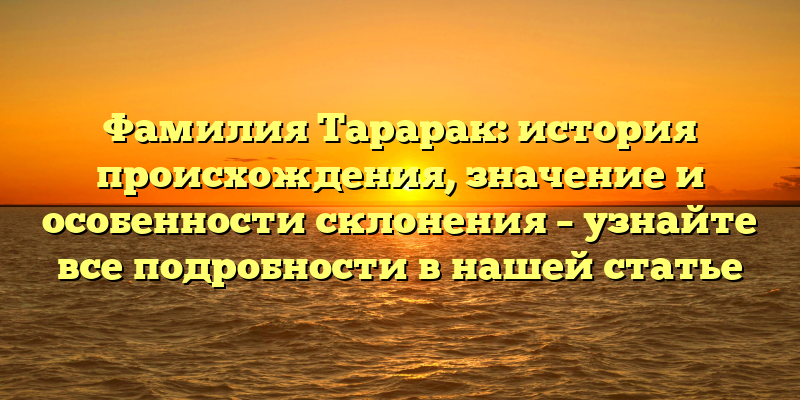 Фамилия Тарарак: история происхождения, значение и особенности склонения – узнайте все подробности в нашей статье